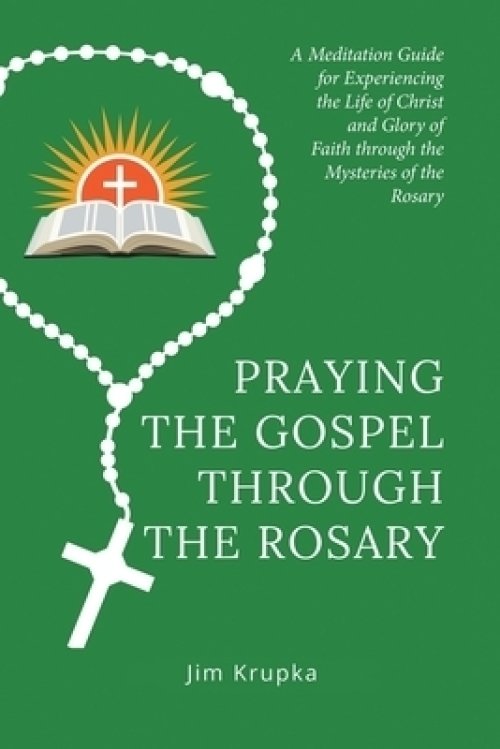 A Meditation Guide for Experiencing the Life of Christ and Glory of Faith through the Mysteries of the Rosary

PRAYING THE GOSPEL THROUGH THE ROSARY

Jim Krupka